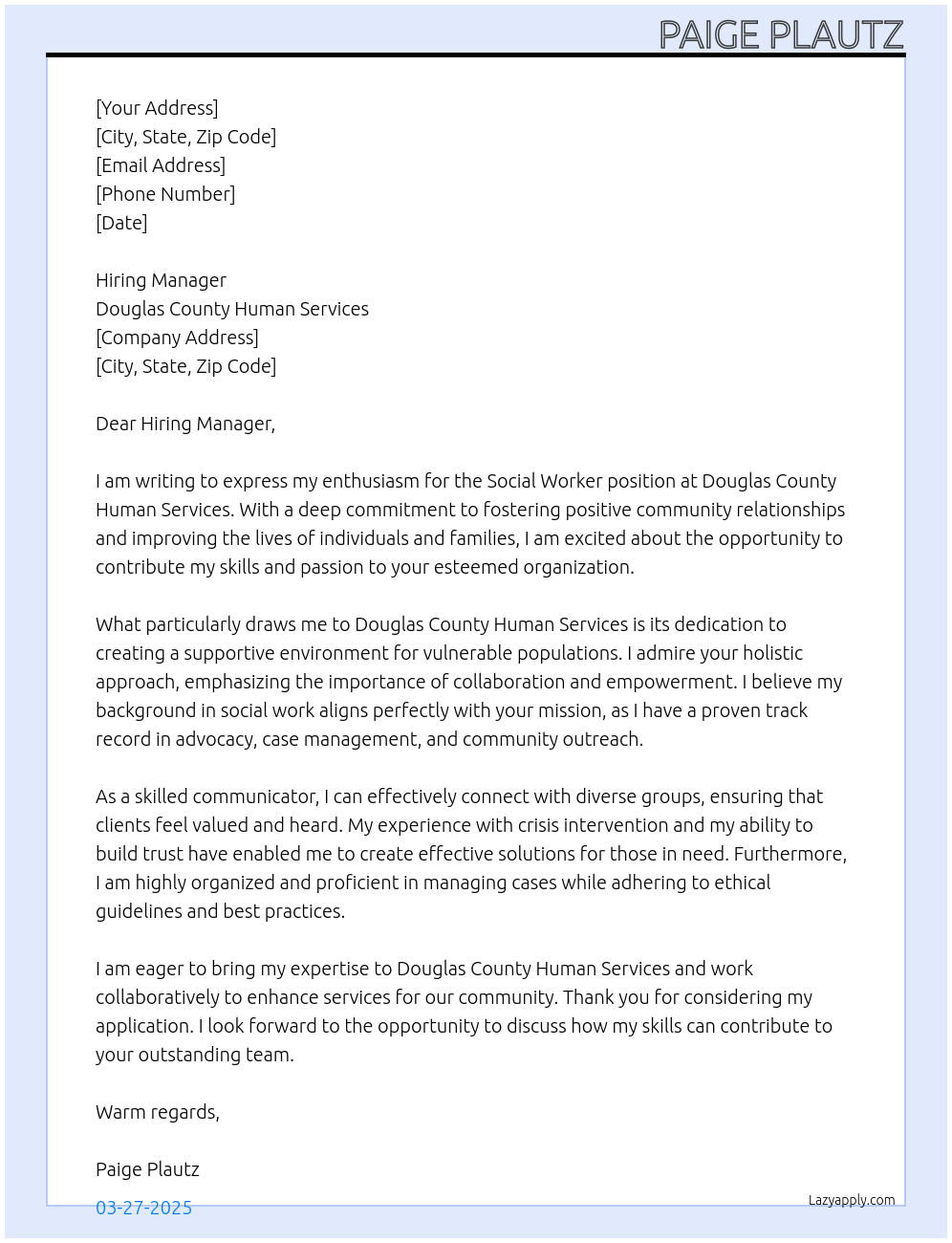 PAIGE PLAUTZ

[Your Address]
[City, State, Zip Code]
[Email Address]
[Phone Number]
[Date]

Hiring Manager
Douglas County Human Services
[Company Address]
[City, State, Zip Code]

Dear Hiring Manager,

I am writing to express my enthusiasm for the Social Worker position at Douglas County Human Services. With a deep commitment to fostering positive community relationships and improving the lives of individuals and families, I am excited about the opportunity to contribute my skills and passion to your esteemed organization.

What particularly draws me to Douglas County Human Services is its dedication to creating a supportive environment for vulnerable populations. I admire your holistic approach, emphasizing the importance of collaboration and empowerment. I believe my background in social work aligns perfectly with your mission, as I have a proven track record in advocacy, case management, and community outreach.

As a skilled communicator, I can effectively connect with diverse groups, ensuring that clients feel valued and heard. My experience with crisis intervention and my ability to build trust have enabled me to create effective solutions for those in need. Furthermore, I am highly organized and proficient in managing cases while adhering to ethical guidelines and best practices.

I am eager to bring my expertise to Douglas County Human Services and work collaboratively to enhance services for our community. Thank you for considering my application. I look forward to the opportunity to discuss how my skills can contribute to your outstanding team.

Warm regards,

Paige Plautz

03-27-2025

Lazyapply.com